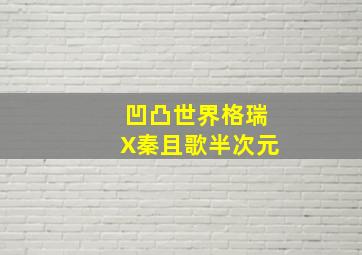 凹凸世界格瑞
X秦且歌半次元